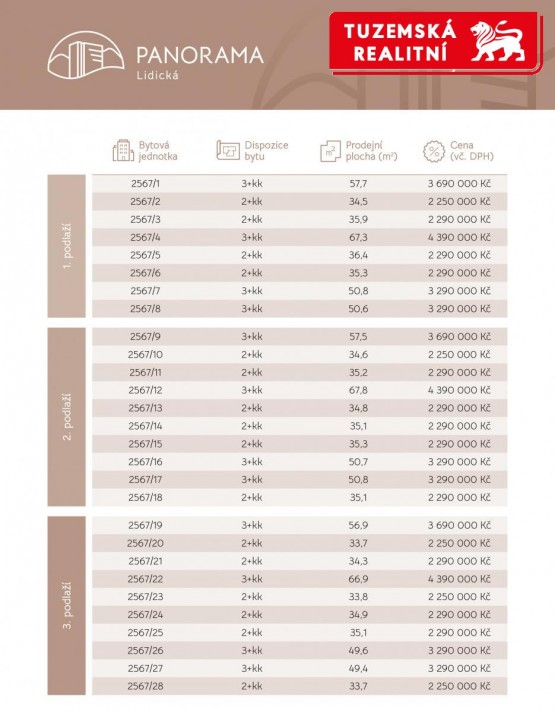 PANORAMA
Lidická

TUZEMSKÁ
REALITNÍ

| | Bytová jednotka | Dispozice bytu | Prodejní plocha ($m^2$) | Cena (vč. DPH) |
|---|---|---|---|---|
| 1. podlaží | 2567/1 | 3+kk | 57,7 | 3 690 000 Kč |
| | 2567/2 | 2+kk | 34,5 | 2 250 000 Kč |
| | 2567/3 | 2+kk | 35,9 | 2 290 000 Kč |
| | 2567/4 | 3+kk | 67,3 | 4 390 000 Kč |
| | 2567/5 | 2+kk | 36,4 | 2 290 000 Kč |
| | 2567/6 | 2+kk | 35,3 | 2 290 000 Kč |
| | 2567/7 | 3+kk | 50,8 | 3 290 000 Kč |
| | 2567/8 | 3+kk | 50,6 | 3 290 000 Kč |
| 2. podlaží | 2567/9 | 3+kk | 57,5 | 3 690 000 Kč |
| | 2567/10 | 2+kk | 34,6 | 2 250 000 Kč |
| | 2567/11 | 2+kk | 35,2 | 2 290 000 Kč |
| | 2567/12 | 3+kk | 67,8 | 4 390 000 Kč |
| | 2567/13 | 2+kk | 34,8 | 2 290 000 Kč |
| | 2567/14 | 2+kk | 35,1 | 2 290 000 Kč |
| | 2567/15 | 2+kk | 35,3 | 2 290 000 Kč |
| | 2567/16 | 3+kk | 50,7 | 3 290 000 Kč |
| | 2567/17 | 3+kk | 50,8 | 3 290 000 Kč |
| | 2567/18 | 2+kk | 35,1 | 2 290 000 Kč |
| 3. podlaží | 2567/19 | 3+kk | 56,9 | 3 690 000 Kč |
| | 2567/20 | 2+kk | 33,7 | 2 250 000 Kč |
| | 2567/21 | 2+kk | 34,3 | 2 290 000 Kč |
| | 2567/22 | 3+kk | 66,9 | 4 390 000 Kč |
| | 2567/23 | 2+kk | 33,8 | 2 250 000 Kč |
| | 2567/24 | 2+kk | 34,9 | 2 290 000 Kč |
| | 2567/25 | 2+kk | 35,1 | 2 290 000 Kč |
| | 2567/26 | 3+kk | 49,6 | 3 290 000 Kč |
| | 2567/27 | 3+kk | 49,4 | 3 290 000 Kč |
| | 2567/28 | 2+kk | 33,7 | 2 250 000 Kč |